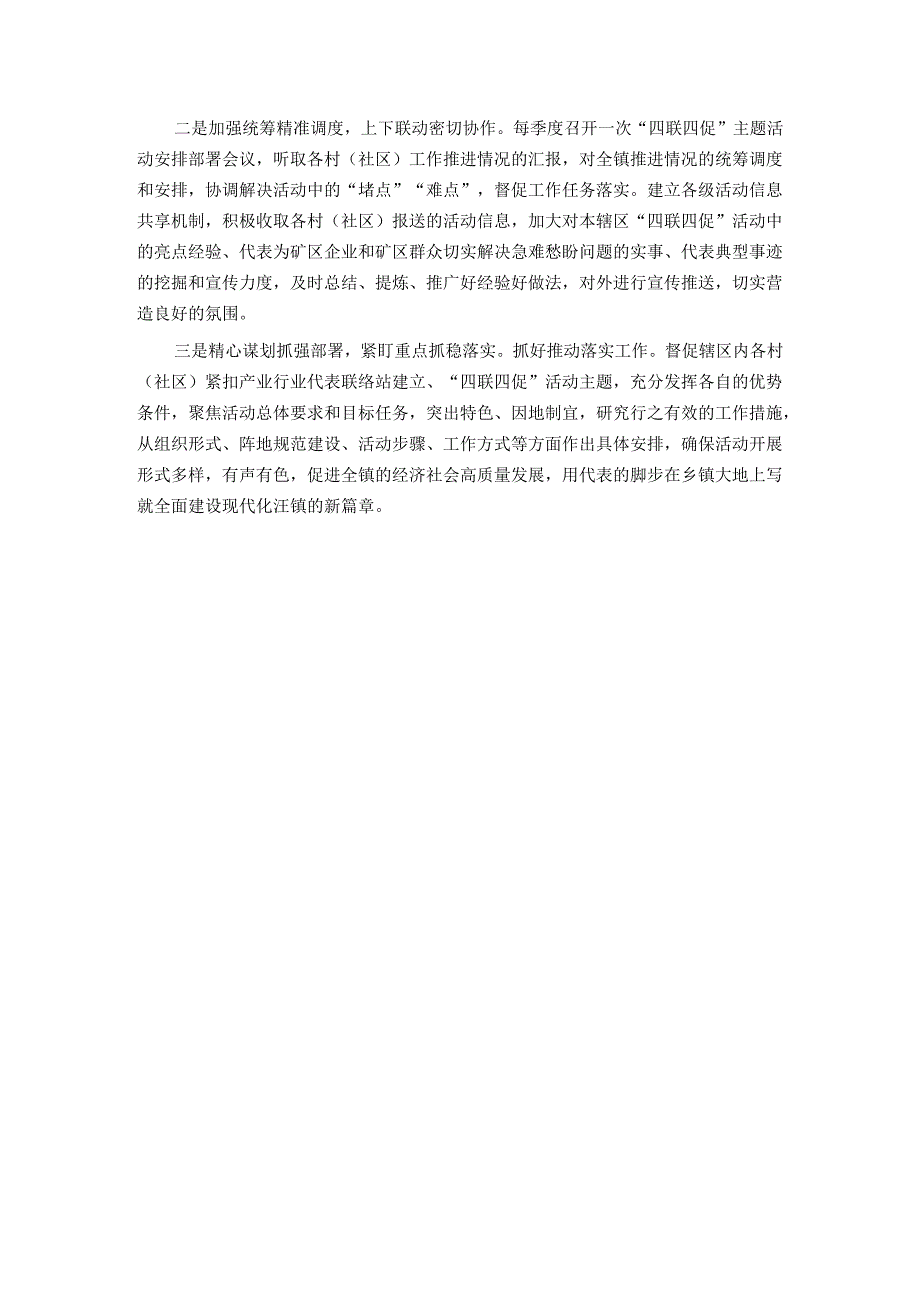 二是加强统筹精准调度，上下联动密切协作。每季度召开一次“四联四促”主题活动安排部署会议，听取各村（社区）工作推进情况的汇报，对全镇推进情况的统筹调度和安排，协调解决活动中的“堵点”“难点”，督促工作任务落实。建立各级活动信息共享机制，积极收取各村（社区）报送的活动信息，加大对本辖区“四联四促”活动中的亮点经验、代表为矿区企业和矿区群众切实解决急难愁盼问题的实事、代表典型事迹的挖掘和宣传力度，及时总结、提炼、推广好经验好做法，对外进行宣传推送，切实营造良好的氛围。

三是精心谋划抓强部署，紧盯重点抓稳落实。抓好推动落实工作。督促辖区内各村（社区）紧扣产业行业代表联络站建立、“四联四促”活动主题，充分发挥各自的优势条件，聚焦活动总体要求和目标任务，突出特色、因地制宜，研究行之有效的工作措施，从组织形式、阵地规范建设、活动步骤、工作方式等方面作出具体安排，确保活动开展形式多样，有声有色，促进全镇的经济社会高质量发展，用代表的脚步在乡镇大地上写就全面建设现代化汪镇的新篇章。